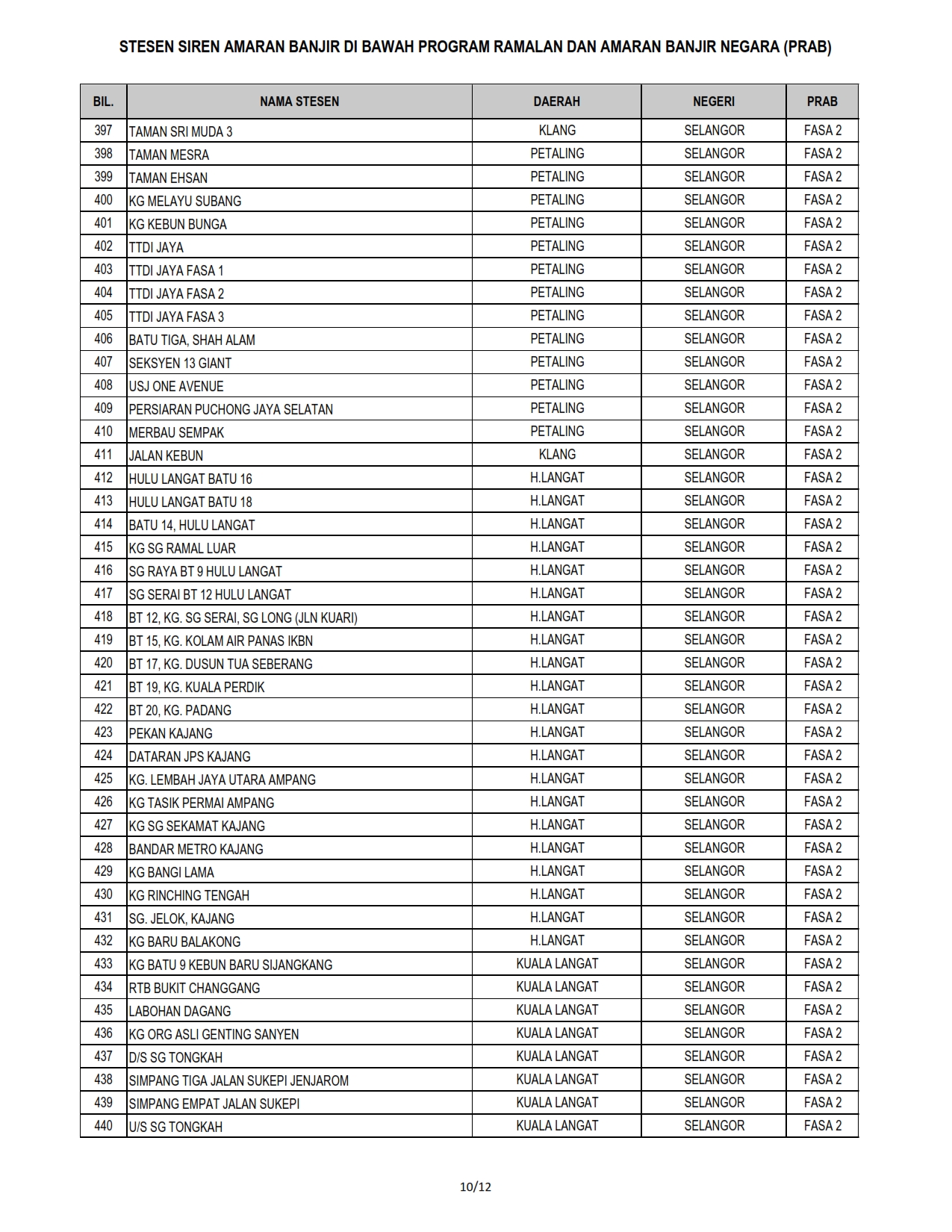 STESEN SIREN AMARAN BANJIR DI BAWAH PROGRAM RAMALAN DAN AMARAN BANJIR NEGARA (PRAB)

| BIL. | NAMA STESEN | DAERAH | NEGERI | PRAB |
|---|---|---|---|---|
| 397 | TAMAN SRI MUDA 3 | KLANG | SELANGOR | FASA 2 |
| 398 | TAMAN MESRA | PETALING | SELANGOR | FASA 2 |
| 399 | TAMAN EHSAN | PETALING | SELANGOR | FASA 2 |
| 400 | KG MELAYU SUBANG | PETALING | SELANGOR | FASA 2 |
| 401 | KG KEBUN BUNGA | PETALING | SELANGOR | FASA 2 |
| 402 | TTDI JAYA | PETALING | SELANGOR | FASA 2 |
| 403 | TTDI JAYA FASA 1 | PETALING | SELANGOR | FASA 2 |
| 404 | TTDI JAYA FASA 2 | PETALING | SELANGOR | FASA 2 |
| 405 | TTDI JAYA FASA 3 | PETALING | SELANGOR | FASA 2 |
| 406 | BATU TIGA, SHAH ALAM | PETALING | SELANGOR | FASA 2 |
| 407 | SEKSYEN 13 GIANT | PETALING | SELANGOR | FASA 2 |
| 408 | USJ ONE AVENUE | PETALING | SELANGOR | FASA 2 |
| 409 | PERSIARAN PUCHONG JAYA SELATAN | PETALING | SELANGOR | FASA 2 |
| 410 | MERBAU SEMPAK | PETALING | SELANGOR | FASA 2 |
| 411 | JALAN KEBUN | KLANG | SELANGOR | FASA 2 |
| 412 | HULU LANGAT BATU 16 | H.LANGAT | SELANGOR | FASA 2 |
| 413 | HULU LANGAT BATU 18 | H.LANGAT | SELANGOR | FASA 2 |
| 414 | BATU 14, HULU LANGAT | H.LANGAT | SELANGOR | FASA 2 |
| 415 | KG SG RAMAL LUAR | H.LANGAT | SELANGOR | FASA 2 |
| 416 | SG RAYA BT 9 HULU LANGAT | H.LANGAT | SELANGOR | FASA 2 |
| 417 | SG SERAI BT 12 HULU LANGAT | H.LANGAT | SELANGOR | FASA 2 |
| 418 | BT 12, KG. SG SERAI, SG LONG (JLN KUARI) | H.LANGAT | SELANGOR | FASA 2 |
| 419 | BT 15, KG. KOLAM AIR PANAS IKBN | H.LANGAT | SELANGOR | FASA 2 |
| 420 | BT 17, KG. DUSUN TUA SEBERANG | H.LANGAT | SELANGOR | FASA 2 |
| 421 | BT 19, KG. KUALA PERDIK | H.LANGAT | SELANGOR | FASA 2 |
| 422 | BT 20, KG. PADANG | H.LANGAT | SELANGOR | FASA 2 |
| 423 | PEKAN KAJANG | H.LANGAT | SELANGOR | FASA 2 |
| 424 | DATARAN JPS KAJANG | H.LANGAT | SELANGOR | FASA 2 |
| 425 | KG. LEMBAH JAYA UTARA AMPANG | H.LANGAT | SELANGOR | FASA 2 |
| 426 | KG TASIK PERMAI AMPANG | H.LANGAT | SELANGOR | FASA 2 |
| 427 | KG SG SEKAMAT KAJANG | H.LANGAT | SELANGOR | FASA 2 |
| 428 | BANDAR METRO KAJANG | H.LANGAT | SELANGOR | FASA 2 |
| 429 | KG BANGI LAMA | H.LANGAT | SELANGOR | FASA 2 |
| 430 | KG RINCHING TENGAH | H.LANGAT | SELANGOR | FASA 2 |
| 431 | SG. JELOK, KAJANG | H.LANGAT | SELANGOR | FASA 2 |
| 432 | KG BARU BALAKONG | H.LANGAT | SELANGOR | FASA 2 |
| 433 | KG BATU 9 KEBUN BARU SIJANGKANG | KUALA LANGAT | SELANGOR | FASA 2 |
| 434 | RTB BUKIT CHANGGANG | KUALA LANGAT | SELANGOR | FASA 2 |
| 435 | LABOHAN DAGANG | KUALA LANGAT | SELANGOR | FASA 2 |
| 436 | KG ORG ASLI GENTING SANYEN | KUALA LANGAT | SELANGOR | FASA 2 |
| 437 | D/S SG TONGKAH | KUALA LANGAT | SELANGOR | FASA 2 |
| 438 | SIMPANG TIGA JALAN SUKEPI JENJAROM | KUALA LANGAT | SELANGOR | FASA 2 |
| 439 | SIMPANG EMPAT JALAN SUKEPI | KUALA LANGAT | SELANGOR | FASA 2 |
| 440 | U/S SG TONGKAH | KUALA LANGAT | SELANGOR | FASA 2 |

10/12